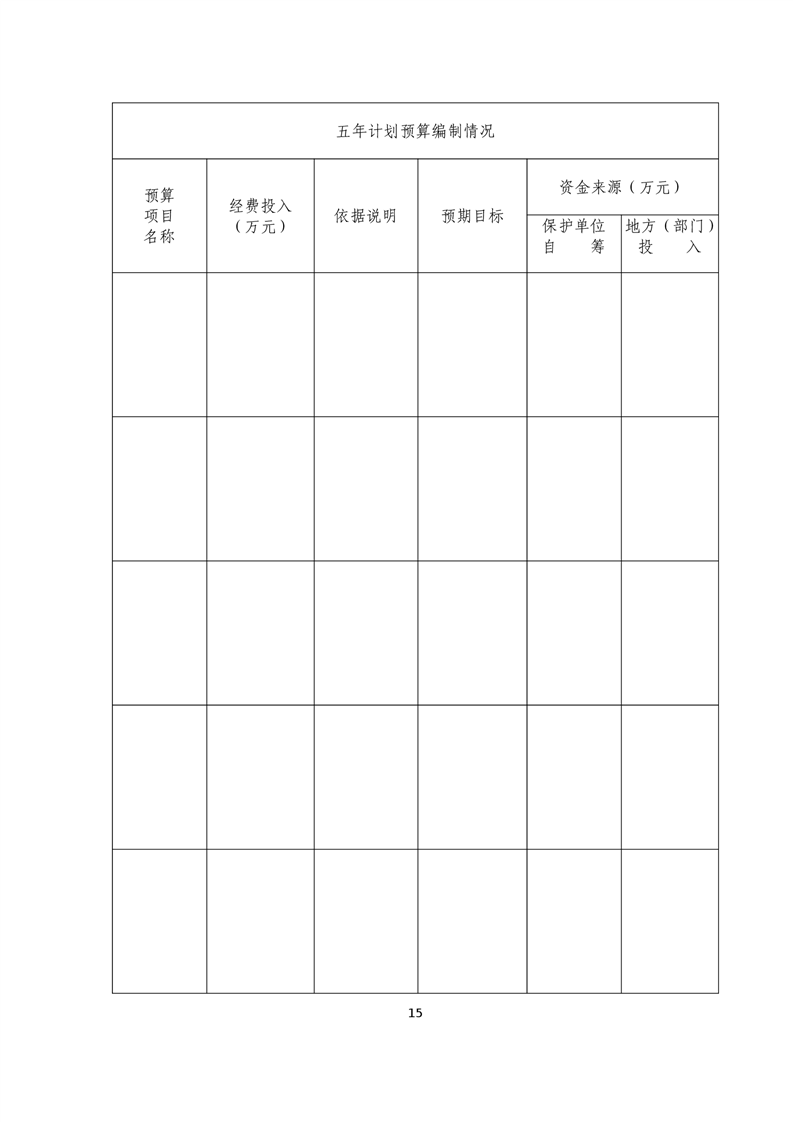 五年计划预算编制情况

| 预算项目名称 | 经费投入（万元） | 依据说明 | 预期目标 | 资金来源（万元） 保护单位自筹 | 资金来源（万元） 地方（部门）投入 |
|---|---|---|---|---|---|
| | | | | | |
| | | | | | |
| | | | | | |
| | | | | | |
| | | | | | |

15